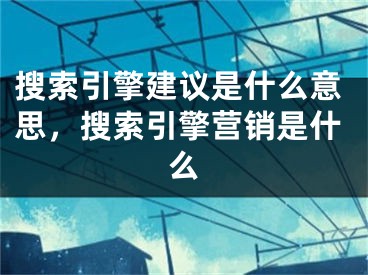 搜索引擎建议是什么意思，搜索引擎营销是什么